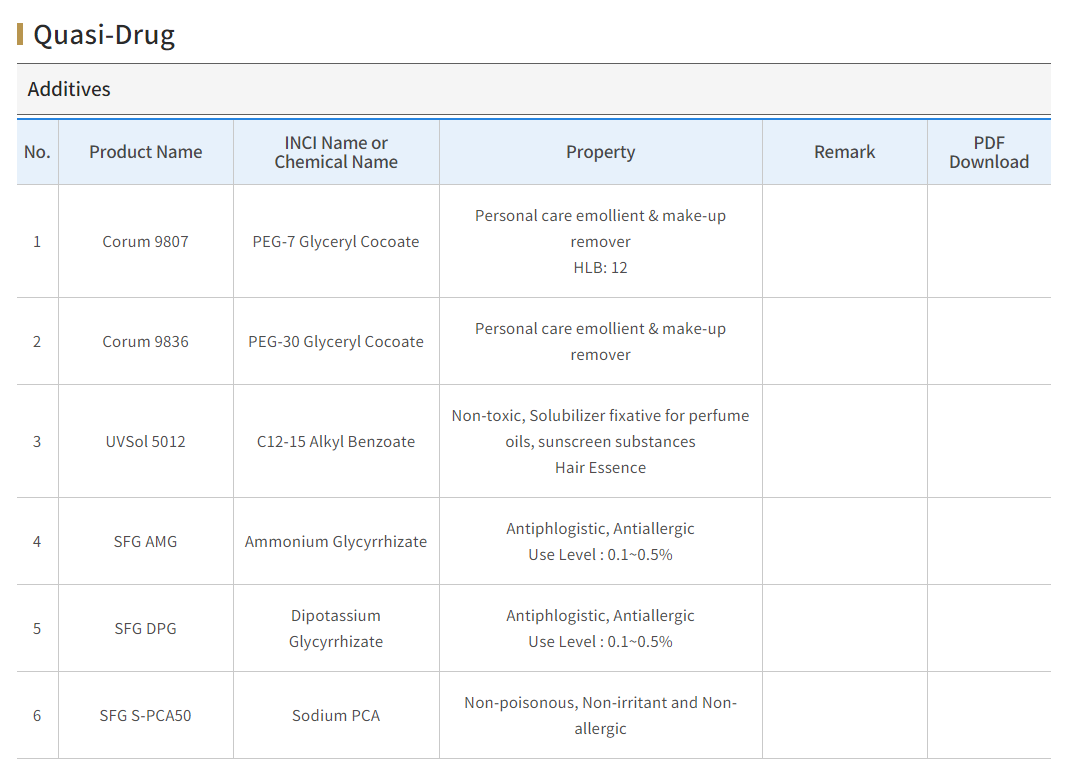 Quasi-Drug

Additives

| No. | Product Name | INCI Name or Chemical Name | Property | Remark | PDF Download |
|---|---|---|---|---|---|
| 1 | Corum 9807 | PEG-7 Glyceryl Cocoate | Personal care emollient & make-up remover HLB: 12 | | |
| 2 | Corum 9836 | PEG-30 Glyceryl Cocoate | Personal care emollient & make-up remover | | |
| 3 | UVSol 5012 | C12-15 Alkyl Benzoate | Non-toxic, Solubilizer fixative for perfume oils, sunscreen substances Hair Essence | | |
| 4 | SFG AMG | Ammonium Glycyrrhizate | Antiphlogistic, Antiallergic Use Level : 0.1~0.5% | | |
| 5 | SFG DPG | Dipotassium Glycyrrhizate | Antiphlogistic, Antiallergic Use Level : 0.1~0.5% | | |
| 6 | SFG S-PCA50 | Sodium PCA | Non-poisonous, Non-irritant and Non-allergic | | |